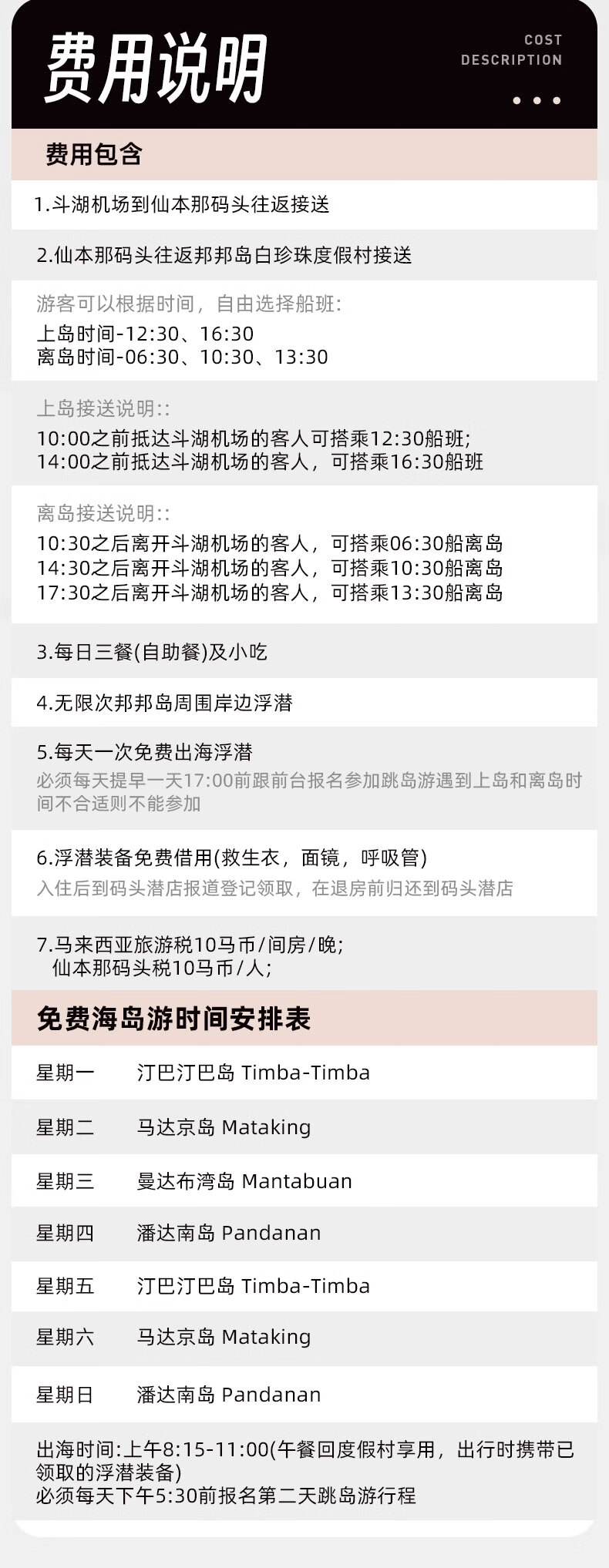 费用说明

COST
DESCRIPTION

费用包含

1.斗湖机场到仙本那码头往返接送

2.仙本那码头往返邦邦岛白珍珠度假村接送

游客可以根据时间，自由选择船班:
上岛时间-12:30、16:30
离岛时间-06:30、10:30、13:30

上岛接送说明::
10:00之前抵达斗湖机场的客人可搭乘12:30船班;
14:00之前抵达斗湖机场的客人，可搭乘16:30船班

离岛接送说明::
10:30之后离开斗湖机场的客人，可搭乘06:30船离岛
14:30之后离开斗湖机场的客人，可搭乘10:30船离岛
17:30之后离开斗湖机场的客人，可搭乘13:30船离岛

3.每日三餐(自助餐)及小吃

4.无限次邦邦岛周围岸边浮潜

5.每天一次免费出海浮潜
必须每天提早一天17:00前跟前台报名参加跳岛游遇到上岛和离岛时间不合适则不能参加

6.浮潜装备免费借用(救生衣，面镜，呼吸管)
入住后到码头潜店报道登记领取，在退房前归还到码头潜店

7.马来西亚旅游税10马币/间房/晚;
仙本那码头税10马币/人;

免费海岛游时间安排表

星期一 汀巴汀巴岛 Timba-Timba

星期二 马达京岛 Mataking

星期三 曼达布湾岛 Mantabuan

星期四 潘达南岛 Pandanan

星期五 汀巴汀巴岛 Timba-Timba

星期六 马达京岛 Mataking

星期日 潘达南岛 Pandanan

出海时间:上午8:15-11:00(午餐回度假村享用，出行时携带已领取的浮潜装备)
必须每天下午5:30前报名第二天跳岛游行程